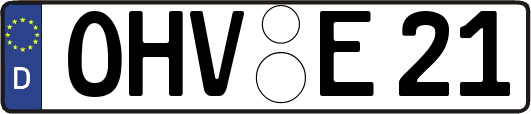 D
OHV E 21